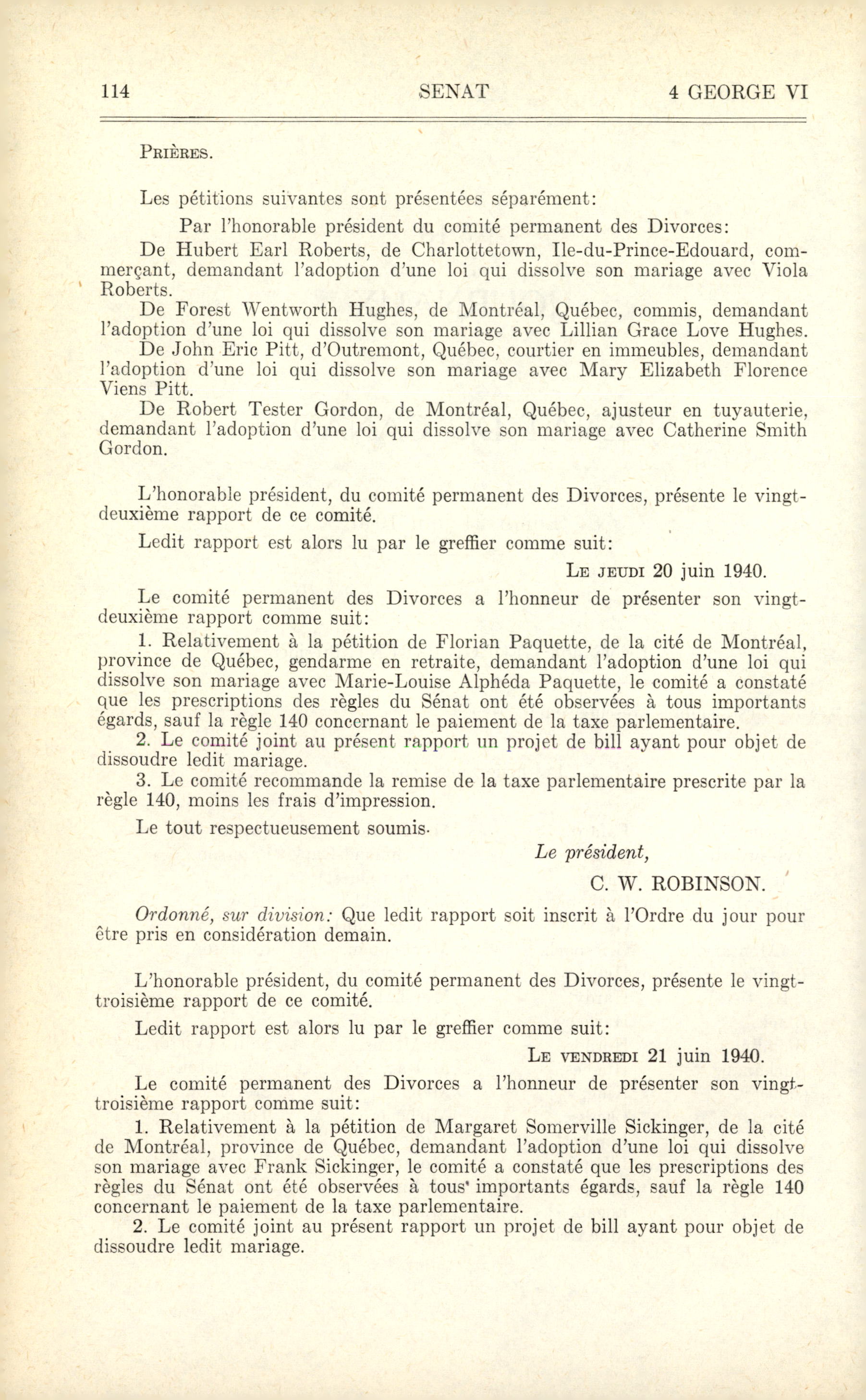 114 SENAT 4 GEORGE VI

PRIÈRES.

Les pétitions suivantes sont présentées séparément:

Par l'honorable président du comité permanent des Divorces:

De Hubert Earl Roberts, de Charlottetown, Ile-du-Prince-Edouard, commerçant, demandant l'adoption d'une loi qui dissolve son mariage avec Viola Roberts.

De Forest Wentworth Hughes, de Montréal, Québec, commis, demandant l'adoption d'une loi qui dissolve son mariage avec Lillian Grace Love Hughes.

De John Eric Pitt, d'Outremont, Québec, courtier en immeubles, demandant l'adoption d'une loi qui dissolve son mariage avec Mary Elizabeth Florence Viens Pitt.

De Robert Tester Gordon, de Montréal, Québec, ajusteur en tuyauterie, demandant l'adoption d'une loi qui dissolve son mariage avec Catherine Smith Gordon.

L'honorable président, du comité permanent des Divorces, présente le vingt-deuxième rapport de ce comité.

Ledit rapport est alors lu par le greffier comme suit:

LE JEUDI 20 juin 1940.

Le comité permanent des Divorces a l'honneur de présenter son vingt-deuxième rapport comme suit:

1. Relativement à la pétition de Florian Paquette, de la cité de Montréal, province de Québec, gendarme en retraite, demandant l'adoption d'une loi qui dissolve son mariage avec Marie-Louise Alphéda Paquette, le comité a constaté que les prescriptions des règles du Sénat ont été observées à tous importants égards, sauf la règle 140 concernant le paiement de la taxe parlementaire.

2. Le comité joint au présent rapport un projet de bill ayant pour objet de dissoudre ledit mariage.

3. Le comité recommande la remise de la taxe parlementaire prescrite par la règle 140, moins les frais d'impression.

Le tout respectueusement soumis.

Le président,

C. W. ROBINSON.

Ordonné, sur division: Que ledit rapport soit inscrit à l'Ordre du jour pour être pris en considération demain.

L'honorable président, du comité permanent des Divorces, présente le vingt-troisième rapport de ce comité.

Ledit rapport est alors lu par le greffier comme suit:

LE VENDREDI 21 juin 1940.

Le comité permanent des Divorces a l'honneur de présenter son vingt-troisième rapport comme suit:

1. Relativement à la pétition de Margaret Somerville Sickinger, de la cité de Montréal, province de Québec, demandant l'adoption d'une loi qui dissolve son mariage avec Frank Sickinger, le comité a constaté que les prescriptions des règles du Sénat ont été observées à tous importants égards, sauf la règle 140 concernant le paiement de la taxe parlementaire.

2. Le comité joint au présent rapport un projet de bill ayant pour objet de dissoudre ledit mariage.